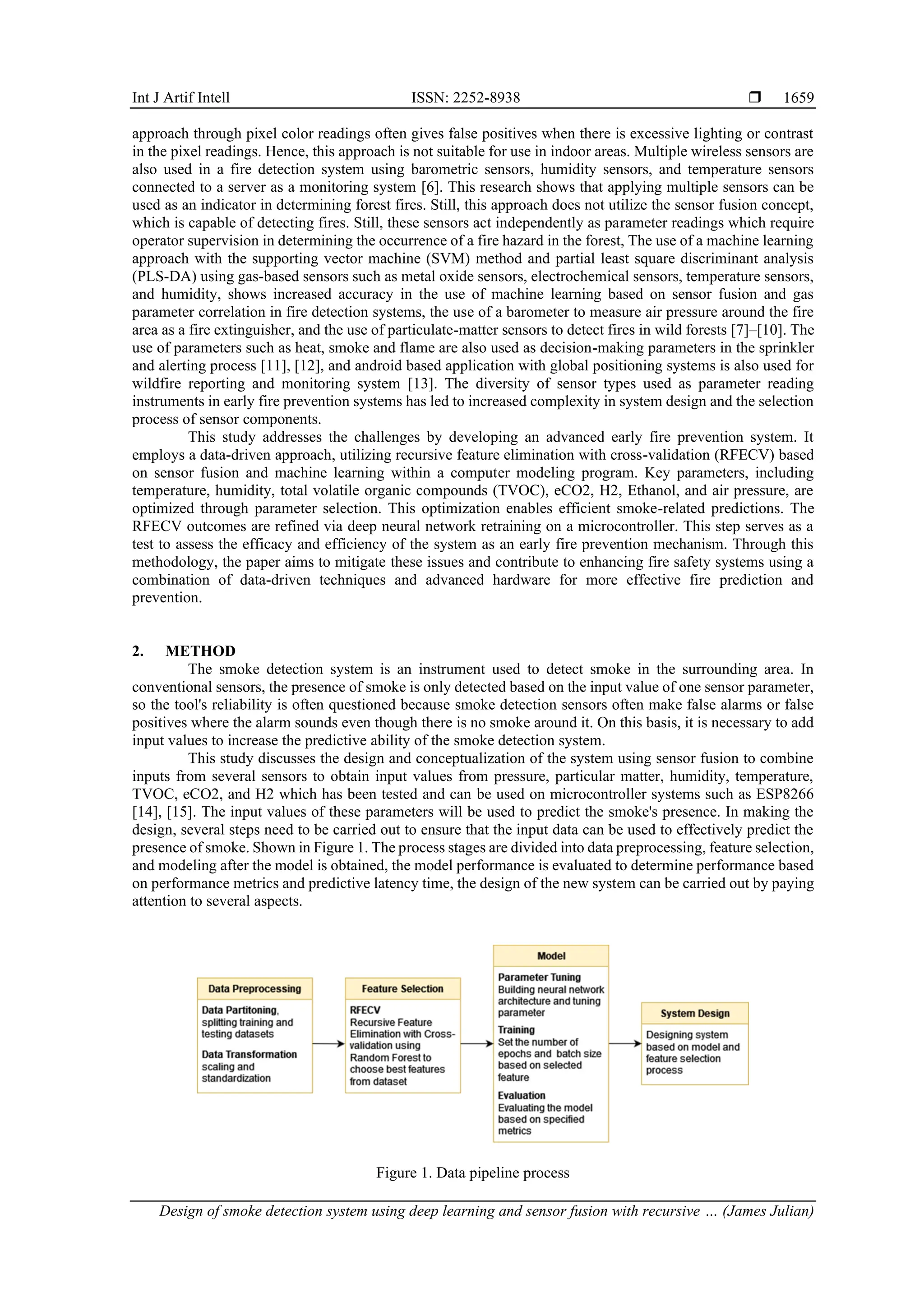 Int J Artif Intell ISSN: 2252-8938 ❒ 1659

approach through pixel color readings often gives false positives when there is excessive lighting or contrast in the pixel readings. Hence, this approach is not suitable for use in indoor areas. Multiple wireless sensors are also used in a fire detection system using barometric sensors, humidity sensors, and temperature sensors connected to a server as a monitoring system [6]. This research shows that applying multiple sensors can be used as an indicator in determining forest fires. Still, this approach does not utilize the sensor fusion concept, which is capable of detecting fires. Still, these sensors act independently as parameter readings which require operator supervision in determining the occurrence of a fire hazard in the forest, The use of a machine learning approach with the supporting vector machine (SVM) method and partial least square discriminant analysis (PLS-DA) using gas-based sensors such as metal oxide sensors, electrochemical sensors, temperature sensors, and humidity, shows increased accuracy in the use of machine learning based on sensor fusion and gas parameter correlation in fire detection systems, the use of a barometer to measure air pressure around the fire area as a fire extinguisher, and the use of particulate-matter sensors to detect fires in wild forests [7]–[10]. The use of parameters such as heat, smoke and flame are also used as decision-making parameters in the sprinkler and alerting process [11], [12], and android based application with global positioning systems is also used for wildfire reporting and monitoring system [13]. The diversity of sensor types used as parameter reading instruments in early fire prevention systems has led to increased complexity in system design and the selection process of sensor components.

This study addresses the challenges by developing an advanced early fire prevention system. It employs a data-driven approach, utilizing recursive feature elimination with cross-validation (RFECV) based on sensor fusion and machine learning within a computer modeling program. Key parameters, including temperature, humidity, total volatile organic compounds (TVOC), eCO2, H2, Ethanol, and air pressure, are optimized through parameter selection. This optimization enables efficient smoke-related predictions. The RFECV outcomes are refined via deep neural network retraining on a microcontroller. This step serves as a test to assess the efficacy and efficiency of the system as an early fire prevention mechanism. Through this methodology, the paper aims to mitigate these issues and contribute to enhancing fire safety systems using a combination of data-driven techniques and advanced hardware for more effective fire prediction and prevention.

2. METHOD

The smoke detection system is an instrument used to detect smoke in the surrounding area. In conventional sensors, the presence of smoke is only detected based on the input value of one sensor parameter, so the tool's reliability is often questioned because smoke detection sensors often make false alarms or false positives where the alarm sounds even though there is no smoke around it. On this basis, it is necessary to add input values to increase the predictive ability of the smoke detection system.

This study discusses the design and conceptualization of the system using sensor fusion to combine inputs from several sensors to obtain input values from pressure, particular matter, humidity, temperature, TVOC, eCO2, and H2 which has been tested and can be used on microcontroller systems such as ESP8266 [14], [15]. The input values of these parameters will be used to predict the smoke's presence. In making the design, several steps need to be carried out to ensure that the input data can be used to effectively predict the presence of smoke. Shown in Figure 1. The process stages are divided into data preprocessing, feature selection, and modeling after the model is obtained, the model performance is evaluated to determine performance based on performance metrics and predictive latency time, the design of the new system can be carried out by paying attention to several aspects.

Data Preprocessing
Data Partitoning, splitting training and testing datasets
Data Transformation scaling and standardization

Feature Selection
RFECV
Recursive Feature Elimination with Cross-validation using Random Forest to choose best features from dataset

Model
Parameter Tuning
Building neural network architecture and tuning parameter
Training
Set the number of epochs and batch size based on selected feature
Evaluation
Evaluating the model based on specified metrics

System Design
Designing system based on model and feature selection process

Figure 1. Data pipeline process

Design of smoke detection system using deep learning and sensor fusion with recursive … (James Julian)